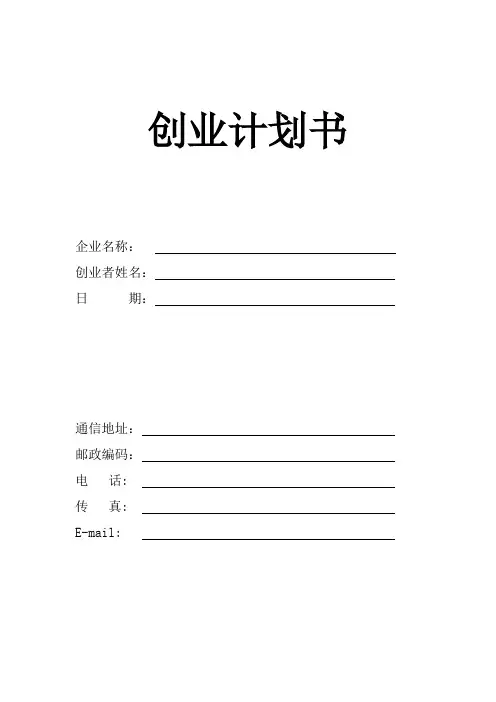 创业计划书

企业名称：

创业者姓名：

日　　期：

通信地址：

邮政编码：

电　话：

传　真：

E-mail：